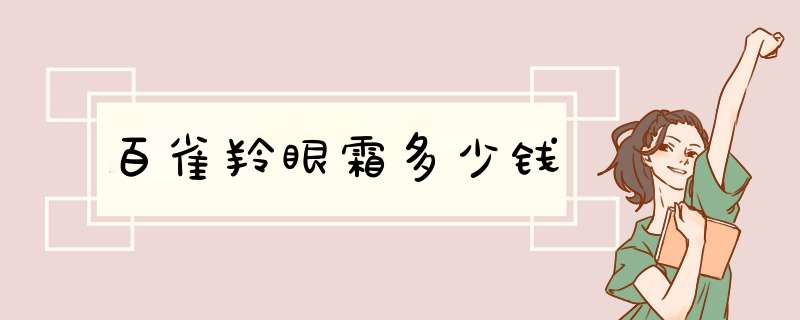 百雀羚眼霜多少钱